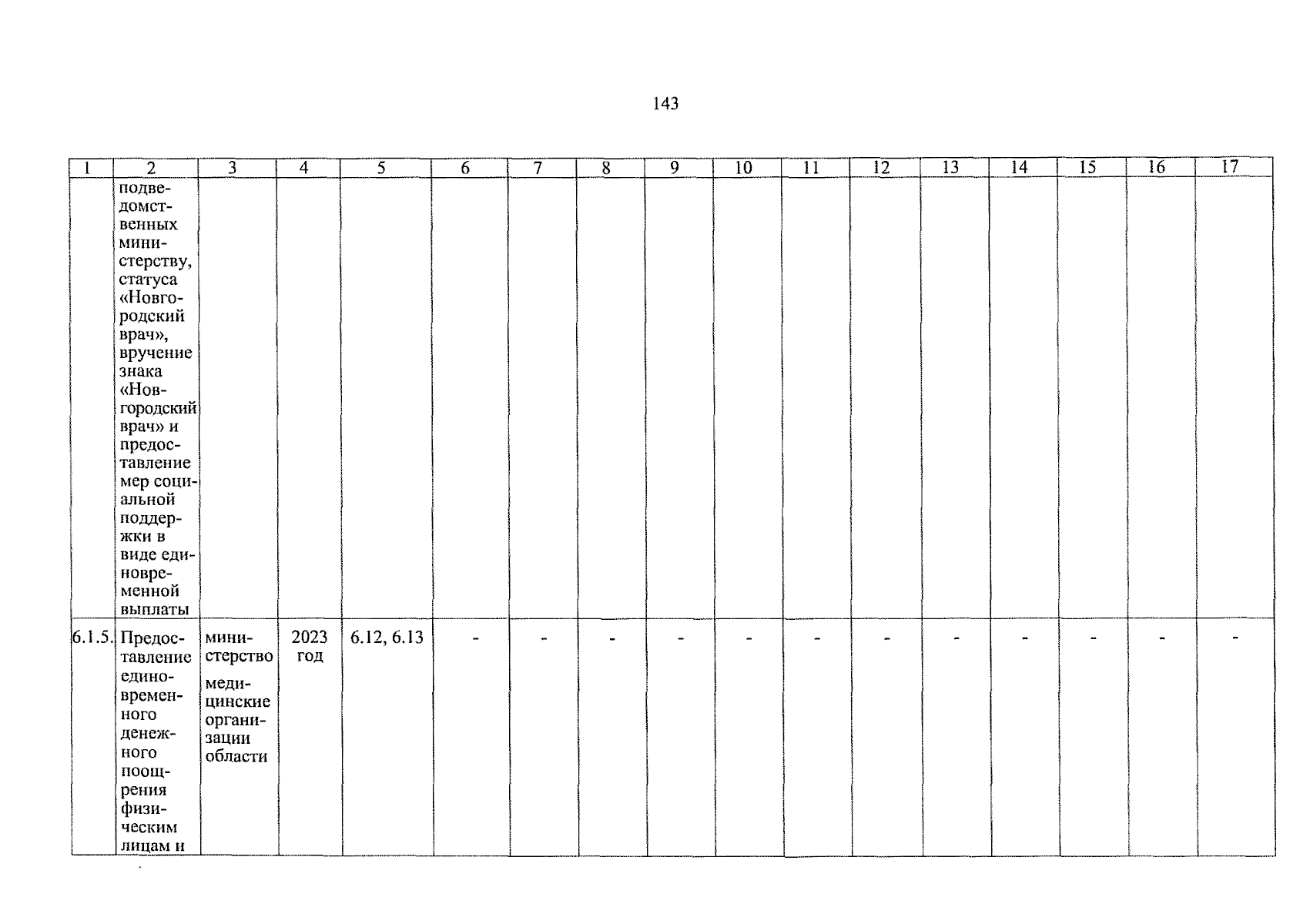 143

| 1 | 2 | 3 | 4 | 5 | 6 | 7 | 8 | 9 | 10 | 11 | 12 | 13 | 14 | 15 | 16 | 17 |
|---|---|---|---|---|---|---|---|---|---|---|---|---|---|---|---|---|
|  | подведомственных министерству, статуса «Новгородский врач», вручение знака «Новгородский врач» и предоставление мер социальной поддержки в виде единовременной выплаты |  |  |  |  |  |  |  |  |  |  |  |  |  |  |  |
| 6.1.5. | Предоставление единовременного денежного поощрения физическим лицам и | министерство медицинские организации области | 2023 год | 6.12, 6.13 | - | - | - | - | - | - | - | - | - | - | - | - |